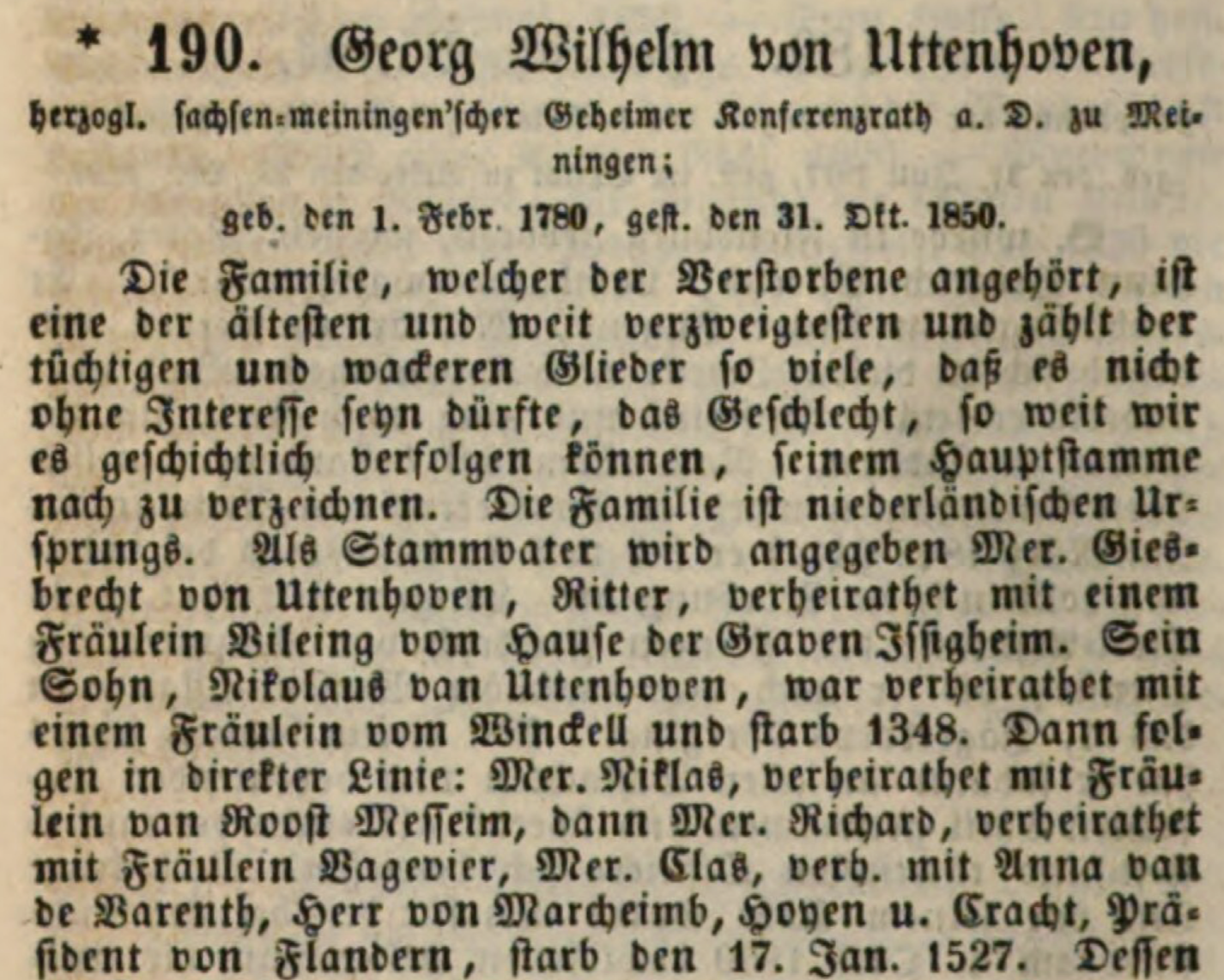 * 190. Georg Wilhelm von Uttenhoven,

herzogl. sachsen-meiningen'scher Geheimer Konferenzrath a. D. zu Meiningen;

geb. den 1. Febr. 1780, gest. den 31. Okt. 1850.

Die Familie, welcher der Verstorbene angehört, ist eine der ältesten und weit verzweigtesten und zählt der tüchtigen und wackeren Glieder so viele, daß es nicht ohne Interesse seyn dürfte, das Geschlecht, so weit wir es geschichtlich verfolgen können, seinem Hauptstamme nach zu verzeichnen. Die Familie ist niederländischen Ursprungs. Als Stammvater wird angegeben Mer. Giesbrecht von Uttenhoven, Ritter, verheirathet mit einem Fräulein Vileing vom Hause der Graven Issigheim. Sein Sohn, Nikolaus van Uttenhoven, war verheirathet mit einem Fräulein vom Winckell und starb 1348. Dann folgen in direkter Linie: Mer. Niklas, verheirathet mit Fräulein van Roost Messeim, dann Mer. Richard, verheirathet mit Fräulein Vagevier, Mer. Clas, verh. mit Anna van de Varenth, Herr von Marcheimb, Hoyen u. Cracht, Präsident von Flandern, starb den 17. Jan. 1527. Dessen